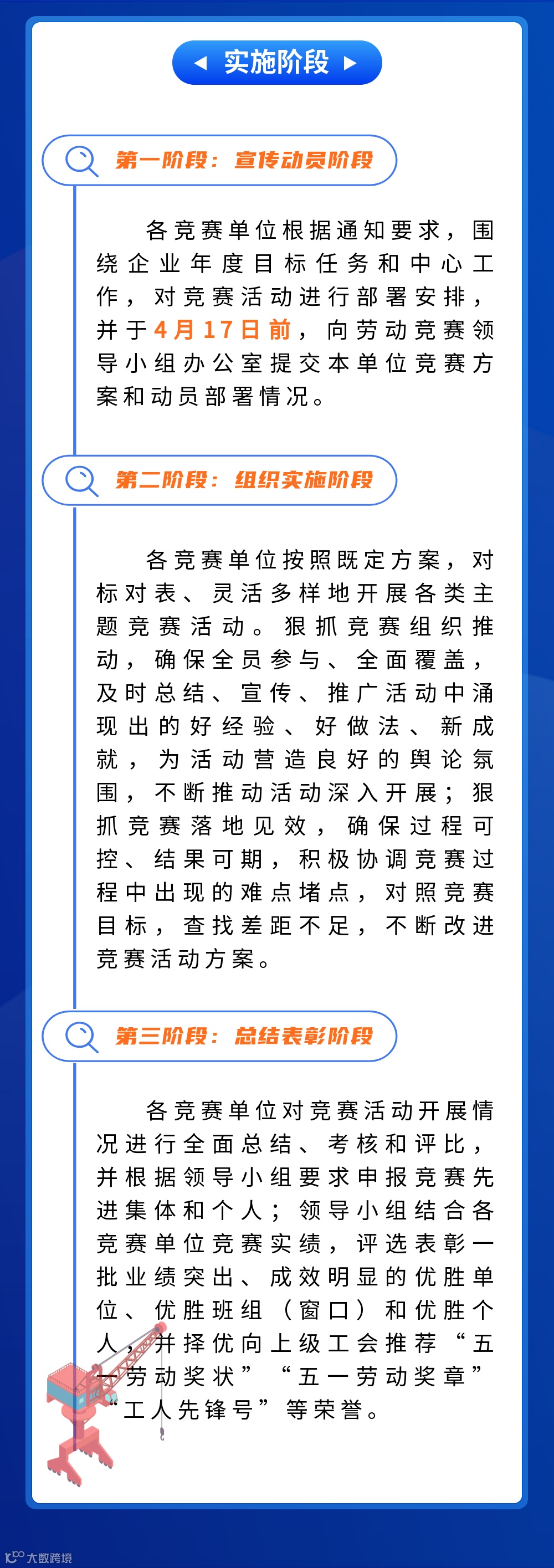 实施阶段

第一阶段：宣传动员阶段

各竞赛单位根据通知要求，围绕企业年度目标任务和中心工作，对竞赛活动进行部署安排，并于4月17日前，向劳动竞赛领导小组办公室提交本单位竞赛方案和动员部署情况。

第二阶段：组织实施阶段

各竞赛单位按照既定方案，对标对表、灵活多样地开展各类主题竞赛活动。狠抓竞赛组织推动，确保全员参与、全面覆盖，及时总结、宣传、推广活动中涌现出的好经验、好做法、新成就，为活动营造良好的舆论氛围，不断推动活动深入开展；狠抓竞赛落地见效，确保过程可控、结果可期，积极协调竞赛过程中出现的难点堵点，对照竞赛目标，查找差距不足，不断改进竞赛活动方案。

第三阶段：总结表彰阶段

各竞赛单位对竞赛活动开展情况进行全面总结、考核和评比，并根据领导小组要求申报竞赛先进集体和个人；领导小组结合各竞赛单位竞赛实绩，评选表彰一批业绩突出、成效明显的优胜单位、优胜班组（窗口）和优胜个人，并择优向上级工会推荐“五一劳动奖状”“五一劳动奖章”“工人先锋号”等荣誉。

大数跨境